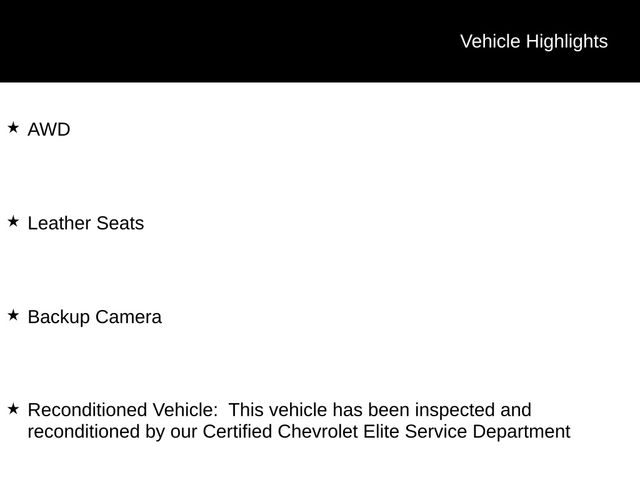 Vehicle Highlights

★ AWD

★ Leather Seats

★ Backup Camera

★ Reconditioned Vehicle:  This vehicle has been inspected and reconditioned by our Certified Chevrolet Elite Service Department